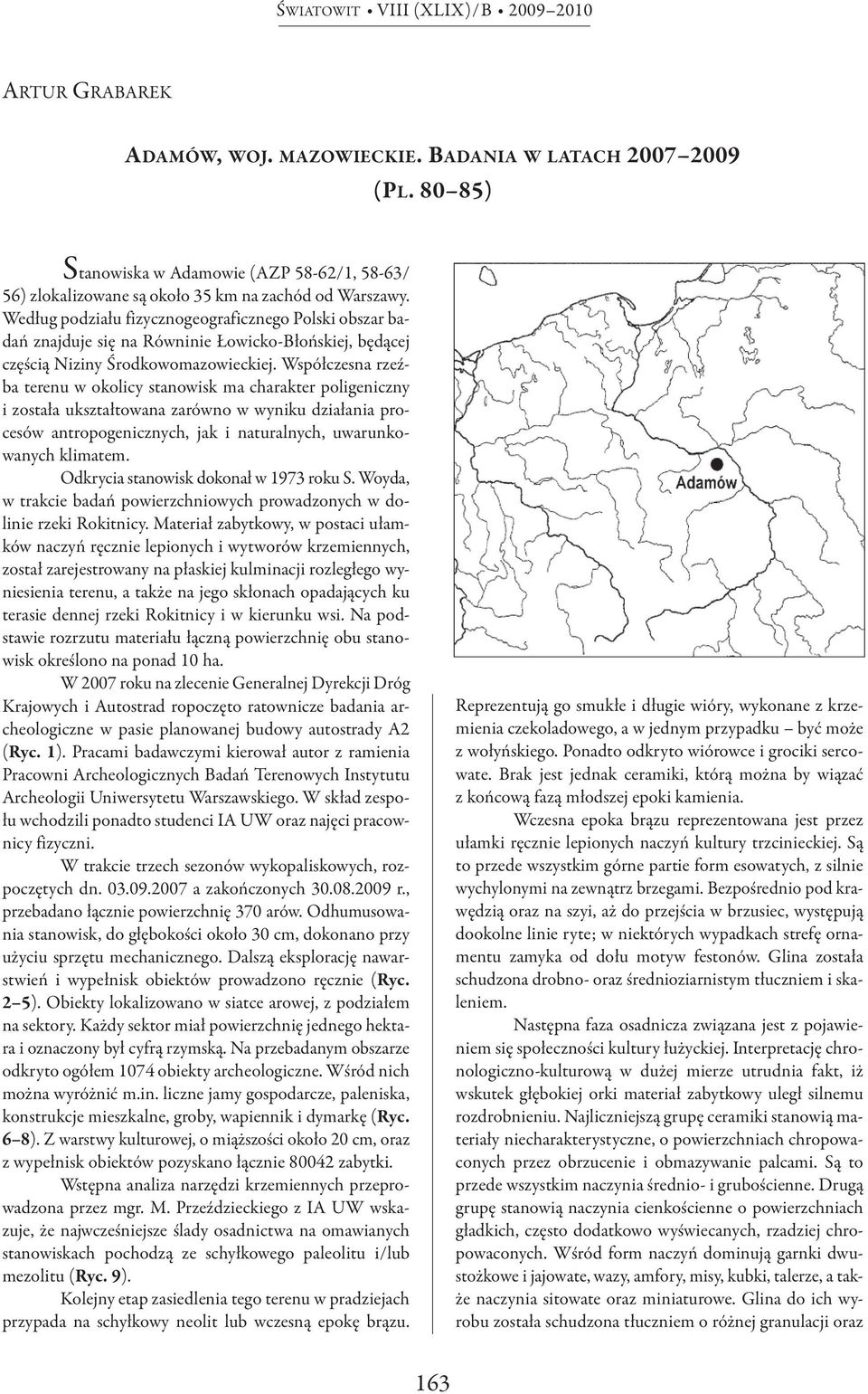 Światowit • VIII (XLIX)/B • 2009–2010

Artur Grabarek

Adamów, woj. mazowieckie. Badania w latach 2007–2009 (Pl. 80–85)

Stanowiska w Adamowie (AZP 58-62/1, 58-63/56) zlokalizowane są około 35 km na zachód od Warszawy. Według podziału fizycznogeograficznego Polski obszar badań znajduje się na Równinie Łowicko-Błońskiej, będącej częścią Niziny Środkowomazowieckiej. Współczesna rzeźba terenu w okolicy stanowisk ma charakter poligeniczny i została ukształtowana zarówno w wyniku działania procesów antropogenicznych, jak i naturalnych, uwarunkowanych klimatem.

Odkrycia stanowisk dokonał w 1973 roku S. Woyda, w trakcie badań powierzchniowych prowadzonych w dolinie rzeki Rokitnicy. Materiał zabytkowy, w postaci ułamków naczyń ręcznie lepionych i wytworów krzemiennych, został zarejestrowany na płaskiej kulminacji rozległego wyniesienia terenu, a także na jego skłonach opadających ku terasie dennej rzeki Rokitnicy i w kierunku wsi. Na podstawie rozrzutu materiału łączną powierzchnię obu stanowisk określono na ponad 10 ha.

W 2007 roku na zlecenie Generalnej Dyrekcji Dróg Krajowych i Autostrad ropoczęto ratownicze badania archeologiczne w pasie planowanej budowy autostrady A2 (Ryc. 1). Pracami badawczymi kierował autor z ramienia Pracowni Archeologicznych Badań Terenowych Instytutu Archeologii Uniwersytetu Warszawskiego. W skład zespołu wchodzili ponadto studenci IA UW oraz najęci pracownicy fizyczni.

W trakcie trzech sezonów wykopaliskowych, rozpoczętych dn. 03.09.2007 a zakończonych 30.08.2009 r., przebadano łącznie powierzchnię 370 arów. Odhumusowania stanowisk, do głębokości około 30 cm, dokonano przy użyciu sprzętu mechanicznego. Dalszą eksplorację nawarstwień i wypełnisk obiektów prowadzono ręcznie (Ryc. 2–5). Obiekty lokalizowano w siatce arowej, z podziałem na sektory. Każdy sektor miał powierzchnię jednego hektara i oznaczony był cyfrą rzymską. Na przebadanym obszarze odkryto ogółem 1074 obiekty archeologiczne. Wśród nich można wyróżnić m.in. liczne jamy gospodarcze, paleniska, konstrukcje mieszkalne, groby, wapiennik i dymarkę (Ryc. 6–8). Z warstwy kulturowej, o miąższości około 20 cm, oraz z wypełnisk obiektów pozyskano łącznie 80042 zabytki.

Wstępna analiza narzędzi krzemiennych przeprowadzona przez mgr. M. Przeździeckiego z IA UW wskazuje, że najwcześniejsze ślady osadnictwa na omawianych stanowiskach pochodzą ze schyłkowego paleolitu i/lub mezolitu (Ryc. 9).

Kolejny etap zasiedlenia tego terenu w pradziejach przypada na schyłkowy neolit lub wczesną epokę brązu.

Adamów

Reprezentują go smukłe i długie wióry, wykonane z krzemienia czekoladowego, a w jednym przypadku – być może z wołyńskiego. Ponadto odkryto wiórowce i grociki sercowate. Brak jest jednak ceramiki, którą można by wiązać z końcową fazą młodszej epoki kamienia.

Wczesna epoka brązu reprezentowana jest przez ułamki ręcznie lepionych naczyń kultury trzcinieckiej. Są to przede wszystkim górne partie form esowatych, z silnie wychylonymi na zewnątrz brzegami. Bezpośrednio pod krawędzią oraz na szyi, aż do przejścia w brzusiec, występują dookolne linie ryte; w niektórych wypadkach strefę ornamentu zamyka od dołu motyw festonów. Glina została schudzona drobno- oraz średnioziarnistym tłuczniem i skaleniem.

Następna faza osadnicza związana jest z pojawieniem się społeczności kultury łużyckiej. Interpretację chronologiczno-kulturową w dużej mierze utrudnia fakt, iż wskutek głębokiej orki materiał zabytkowy uległ silnemu rozdrobnieniu. Najliczniejszą grupę ceramiki stanowią materiały niecharakterystyczne, o powierzchniach chropowaconych przez obrzucenie i obmazywanie palcami. Są to przede wszystkim naczynia średnio- i grubościenne. Drugą grupę stanowią naczynia cienkościenne o powierzchniach gładkich, często dodatkowo wyświecanych, rzadziej chropowaconych. Wśród form naczyń dominują garnki dwustożkowe i jajowate, wazy, amfory, misy, kubki, talerze, a także naczynia sitowate oraz miniaturowe. Glina do ich wyrobu została schudzona tłuczniem o różnej granulacji oraz

163